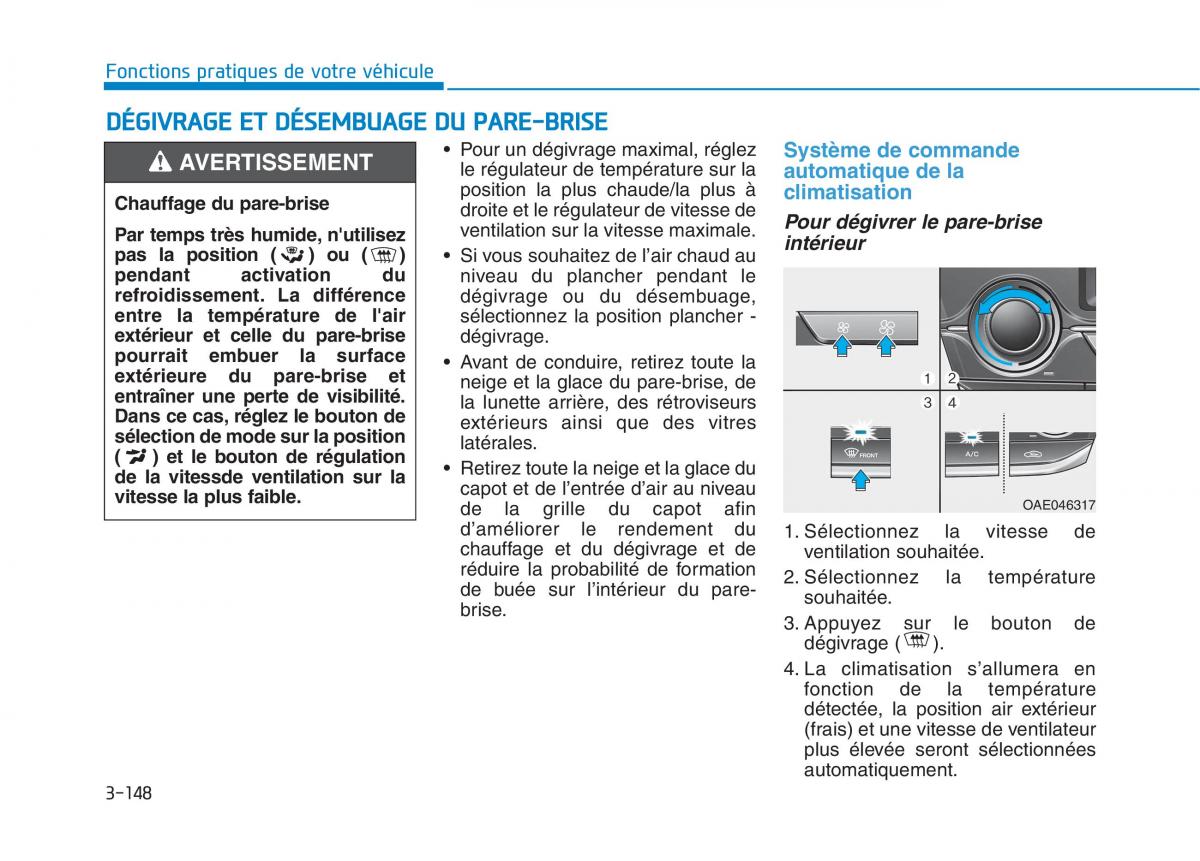 Fonctions pratiques de votre véhicule

DÉGIVRAGE ET DÉSEMBUAGE DU PARE-BRISE

AVERTISSEMENT

Chauffage du pare-brise

Par temps très humide, n'utilisez pas la position ( ) ou ( ) pendant activation du refroidissement. La différence entre la température de l'air extérieur et celle du pare-brise pourrait embuer la surface extérieure du pare-brise et entraîner une perte de visibilité. Dans ce cas, réglez le bouton de sélection de mode sur la position ( ) et le bouton de régulation de la vitessde ventilation sur la vitesse la plus faible.

• Pour un dégivrage maximal, réglez le régulateur de température sur la position la plus chaude/la plus à droite et le régulateur de vitesse de ventilation sur la vitesse maximale.
• Si vous souhaitez de l'air chaud au niveau du plancher pendant le dégivrage ou du désembuage, sélectionnez la position plancher - dégivrage.
• Avant de conduire, retirez toute la neige et la glace du pare-brise, de la lunette arrière, des rétroviseurs extérieurs ainsi que des vitres latérales.
• Retirez toute la neige et la glace du capot et de l'entrée d'air au niveau de la grille du capot afin d'améliorer le rendement du chauffage et du dégivrage et de réduire la probabilité de formation de buée sur l'intérieur du pare-brise.

Système de commande automatique de la climatisation

Pour dégivrer le pare-brise intérieur

1 2
3 4
FRONT
A/C
OAE046317

1. Sélectionnez la vitesse de ventilation souhaitée.
2. Sélectionnez la température souhaitée.
3. Appuyez sur le bouton de dégivrage ( ).
4. La climatisation s'allumera en fonction de la température détectée, la position air extérieur (frais) et une vitesse de ventilateur plus élevée seront sélectionnées automatiquement.

3-148